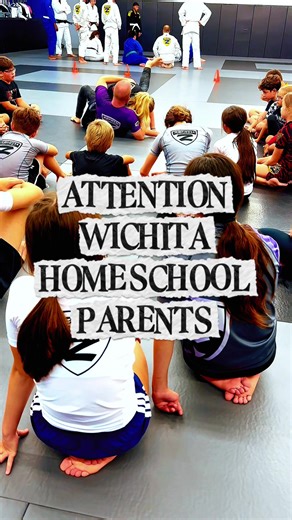 ATTENTION
WICHITA
HOMESCHOOL
PARENTS